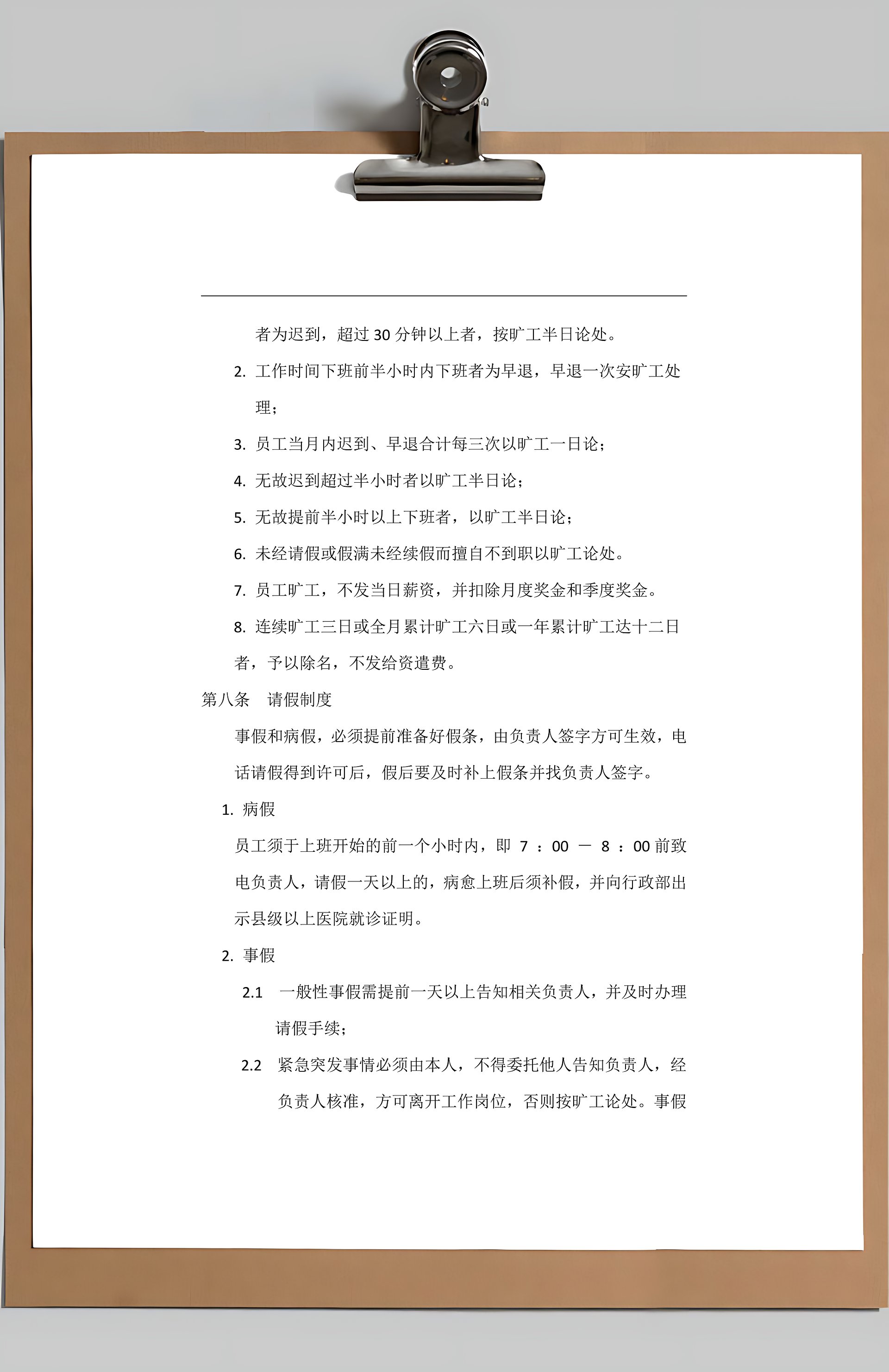 者为迟到，超过 30 分钟以上者，按旷工半日论处。

2. 工作时间下班前半小时内下班者为早退，早退一次安旷工处理；

3. 员工当月内迟到、早退合计每三次以旷工一日论；

4. 无故迟到超过半小时者以旷工半日论；

5. 无故提前半小时以上下班者，以旷工半日论；

6. 未经请假或假满未经续假而擅自不到职以旷工论处。

7. 员工旷工，不发当日薪资，并扣除月度奖金和季度奖金。

8. 连续旷工三日或全月累计旷工六日或一年累计旷工达十二日者，予以除名，不发给资遣费。

第八条 请假制度

事假和病假，必须提前准备好假条，由负责人签字方可生效，电话请假得到许可后，假后要及时补上假条并找负责人签字。

1. 病假

员工须于上班开始的前一个小时内，即 7 ：00 — 8 ：00 前致电负责人，请假一天以上的，病愈上班后须补假，并向行政部出示县级以上医院就诊证明。

2. 事假

2.1 一般性事假需提前一天以上告知相关负责人，并及时办理请假手续；

2.2 紧急突发事情必须由本人，不得委托他人告知负责人，经负责人核准，方可离开工作岗位，否则按旷工论处。事假